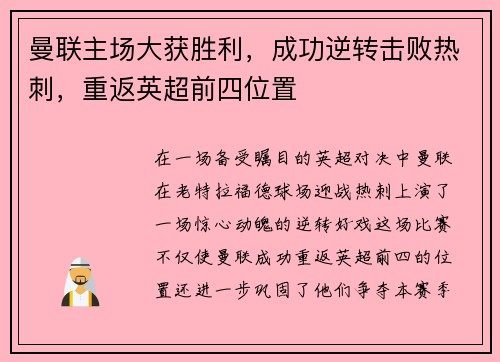 曼联主场大获胜利，成功逆转击败热刺，重返英超前四位置

在一场备受瞩目的英超对决中曼联在老特拉福德球场迎战热刺上演了一场惊心动魄的逆转好戏这场比赛不仅使曼联成功重返英超前四的位置还进一步巩固了他们争夺本赛季